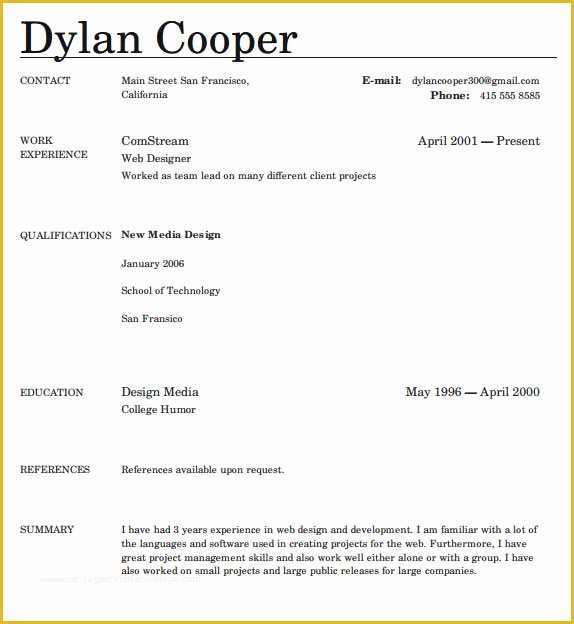 Dylan Cooper

CONTACT

Main Street San Francisco, California

E-mail: dylancooper300@gmail.com
Phone: 415 555 8585

WORK EXPERIENCE

ComStream
April 2001 — Present
Web Designer
Worked as team lead on many different client projects

QUALIFICATIONS

New Media Design

January 2006

School of Technology

San Fransico

EDUCATION

Design Media
May 1996 — April 2000
College Humor

REFERENCES

References available upon request.

SUMMARY

I have had 3 years experience in web design and development. I am familiar with a lot of the languages and software used in creating projects for the web. Furthermore, I have great project management skills and also work well either alone or with a group. I have also worked on small projects and large public releases for large companies.